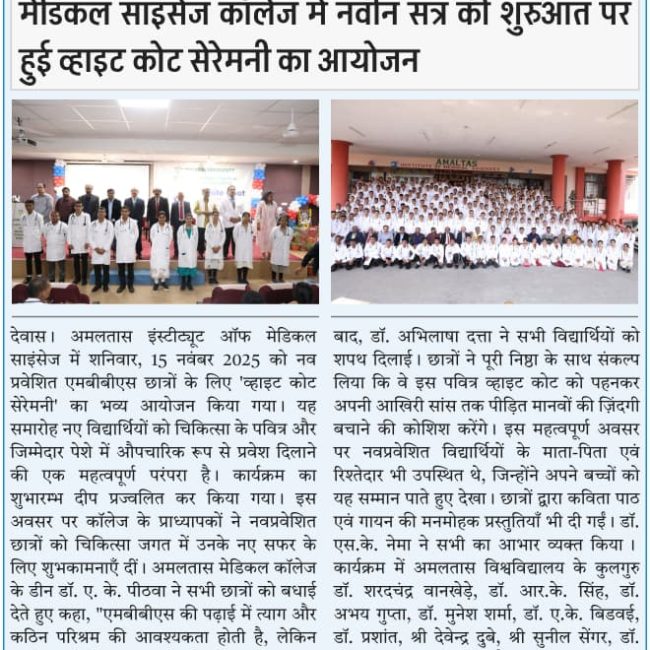 मेडिकल साइंसेज कॉलेज में नवीन सत्र की शुरुआत पर हुई व्हाइट कोट सेरेमनी का आयोजन

AMALTAS

देवास। अमलतास इंस्टीट्यूट ऑफ मेडिकल साइंसेज में शनिवार, 15 नवंबर 2025 को नव प्रवेशित एमबीबीएस छात्रों के लिए 'व्हाइट कोट सेरेमनी' का भव्य आयोजन किया गया। यह समारोह नए विद्यार्थियों को चिकित्सा के पवित्र और जिम्मेदार पेशे में औपचारिक रूप से प्रवेश दिलाने की एक महत्वपूर्ण परंपरा है। कार्यक्रम का शुभारम्भ दीप प्रज्वलित कर किया गया। इस अवसर पर कॉलेज के प्राध्यापकों ने नवप्रवेशित छात्रों को चिकित्सा जगत में उनके नए सफर के लिए शुभकामनाएँ दीं। अमलतास मेडिकल कॉलेज के डीन डॉ. ए. के. पीठवा ने सभी छात्रों को बधाई देते हुए कहा, "एमबीबीएस की पढ़ाई में त्याग और कठिन परिश्रम की आवश्यकता होती है, लेकिन

बाद, डॉ. अभिलाषा दत्ता ने सभी विद्यार्थियों को शपथ दिलाई। छात्रों ने पूरी निष्ठा के साथ संकल्प लिया कि वे इस पवित्र व्हाइट कोट को पहनकर अपनी आखिरी सांस तक पीड़ित मानवों की ज़िंदगी बचाने की कोशिश करेंगे। इस महत्वपूर्ण अवसर पर नवप्रवेशित विद्यार्थियों के माता-पिता एवं रिश्तेदार भी उपस्थित थे, जिन्होंने अपने बच्चों को यह सम्मान पाते हुए देखा। छात्रों द्वारा कविता पाठ एवं गायन की मनमोहक प्रस्तुतियाँ भी दी गईं। डॉ. एस.के. नेमा ने सभी का आभार व्यक्त किया। कार्यक्रम में अमलतास विश्वविद्यालय के कुलगुरु डॉ. शरदचंद्र वानखेड़े, डॉ. आर.के. सिंह, डॉ. अभय गुप्ता, डॉ. मुनेश शर्मा, डॉ. ए.के. बिडवई, डॉ. प्रशांत, श्री देवेन्द्र दुबे, श्री सुनील सेंगर, डॉ.